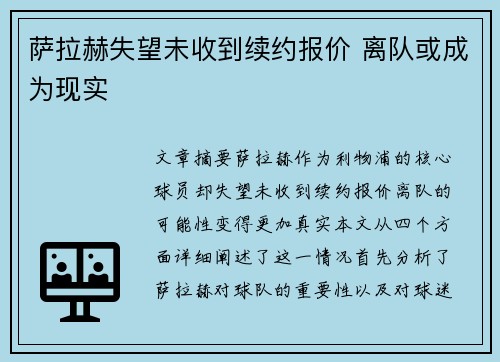 萨拉赫失望未收到续约报价 离队或成为现实

文章摘要萨拉赫作为利物浦的核心球员却失望未收到续约报价离队的可能性变得更加真实本文从四个方面详细阐述了这一情况首先分析了萨拉赫对球队的重要性以及对球迷